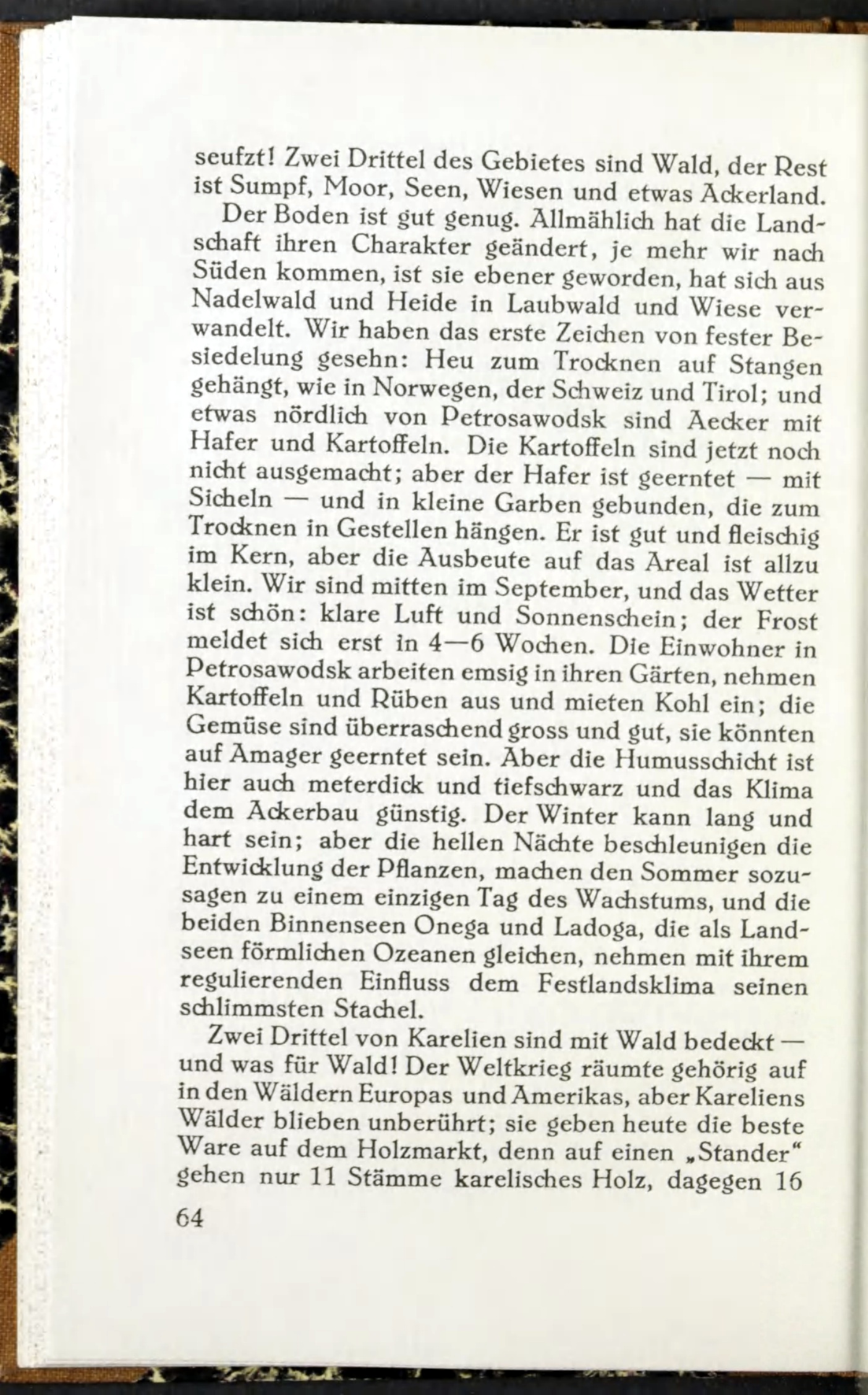 seufzt! Zwei Drittel des Gebietes sind Wald, der Rest ist Sumpf, Moor, Seen, Wiesen und etwas Ackerland.

Der Boden ist gut genug. Allmählich hat die Landschaft ihren Charakter geändert, je mehr wir nach Süden kommen, ist sie ebener geworden, hat sich aus Nadelwald und Heide in Laubwald und Wiese verwandelt. Wir haben das erste Zeichen von fester Besiedelung gesehn: Heu zum Trocknen auf Stangen gehängt, wie in Norwegen, der Schweiz und Tirol; und etwas nördlich von Petrosawodsk sind Aecker mit Hafer und Kartoffeln. Die Kartoffeln sind jetzt noch nicht ausgemacht; aber der Hafer ist geerntet — mit Sicheln — und in kleine Garben gebunden, die zum Trocknen in Gestellen hängen. Er ist gut und fleischig im Kern, aber die Ausbeute auf das Areal ist allzu klein. Wir sind mitten im September, und das Wetter ist schön: klare Luft und Sonnenschein; der Frost meldet sich erst in 4—6 Wochen. Die Einwohner in Petrosawodsk arbeiten emsig in ihren Gärten, nehmen Kartoffeln und Rüben aus und mieten Kohl ein; die Gemüse sind überraschend gross und gut, sie könnten auf Amager geerntet sein. Aber die Humusschicht ist hier auch meterdick und tiefschwarz und das Klima dem Ackerbau günstig. Der Winter kann lang und hart sein; aber die hellen Nächte beschleunigen die Entwicklung der Pflanzen, machen den Sommer sozusagen zu einem einzigen Tag des Wachstums, und die beiden Binnenseen Onega und Ladoga, die als Landseen förmlichen Ozeanen gleichen, nehmen mit ihrem regulierenden Einfluss dem Festlandsklima seinen schlimmsten Stachel.

Zwei Drittel von Karelien sind mit Wald bedeckt — und was für Wald! Der Weltkrieg räumte gehörig auf in den Wäldern Europas und Amerikas, aber Kareliens Wälder blieben unberührt; sie geben heute die beste Ware auf dem Holzmarkt, denn auf einen „Stander“ gehen nur 11 Stämme karelisches Holz, dagegen 16

64